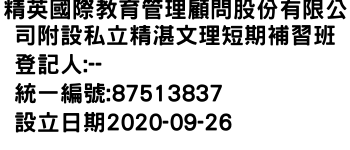 精英國際教育管理顧問股份有限公司附設私立精湛文理短期補習班
登記人:--
統一編號:87513837
設立日期2020-09-26